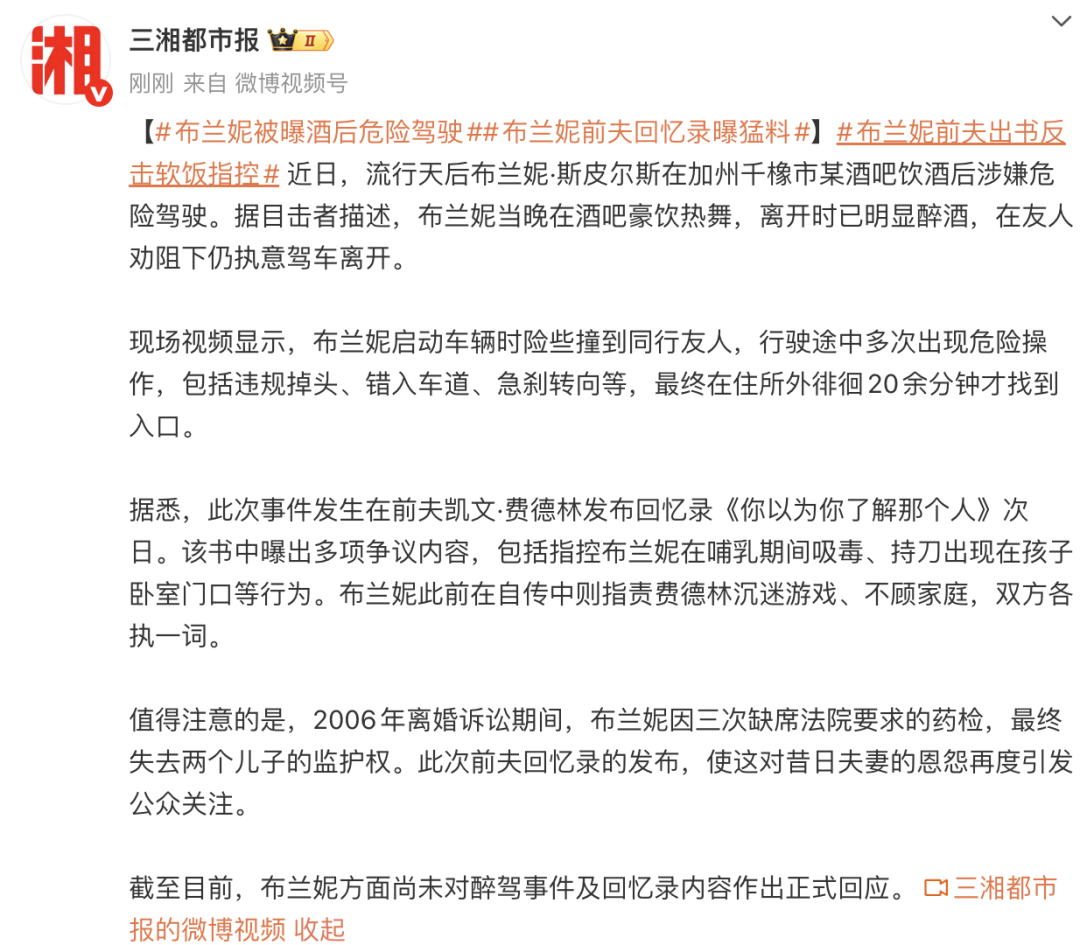 湘

三湘都市报 II

刚刚 来自 微博视频号

【#布兰妮被曝酒后危险驾驶##布兰妮前夫回忆录曝猛料#】#布兰妮前夫出书反击软饭指控# 近日，流行天后布兰妮·斯皮尔斯在加州千橡市某酒吧饮酒后涉嫌危险驾驶。据目击者描述，布兰妮当晚在酒吧豪饮热舞，离开时已明显醉酒，在友人劝阻下仍执意驾车离开。

现场视频显示，布兰妮启动车辆时险些撞到同行友人，行驶途中多次出现危险操作，包括违规掉头、错入车道、急刹转向等，最终在住所外徘徊20余分钟才找到入口。

据悉，此次事件发生在前夫凯文·费德林发布回忆录《你以为你了解那个人》次日。该书中曝出多项争议内容，包括指控布兰妮在哺乳期间吸毒、持刀出现在孩子卧室门口等行为。布兰妮此前在自传中则指责费德林沉迷游戏、不顾家庭，双方各执一词。

值得注意的是，2006年离婚诉讼期间，布兰妮因三次缺席法院要求的药检，最终失去两个儿子的监护权。此次前夫回忆录的发布，使这对昔日夫妻的恩怨再度引发公众关注。

截至目前，布兰妮方面尚未对醉驾事件及回忆录内容作出正式回应。 三湘都市报的微博视频 收起